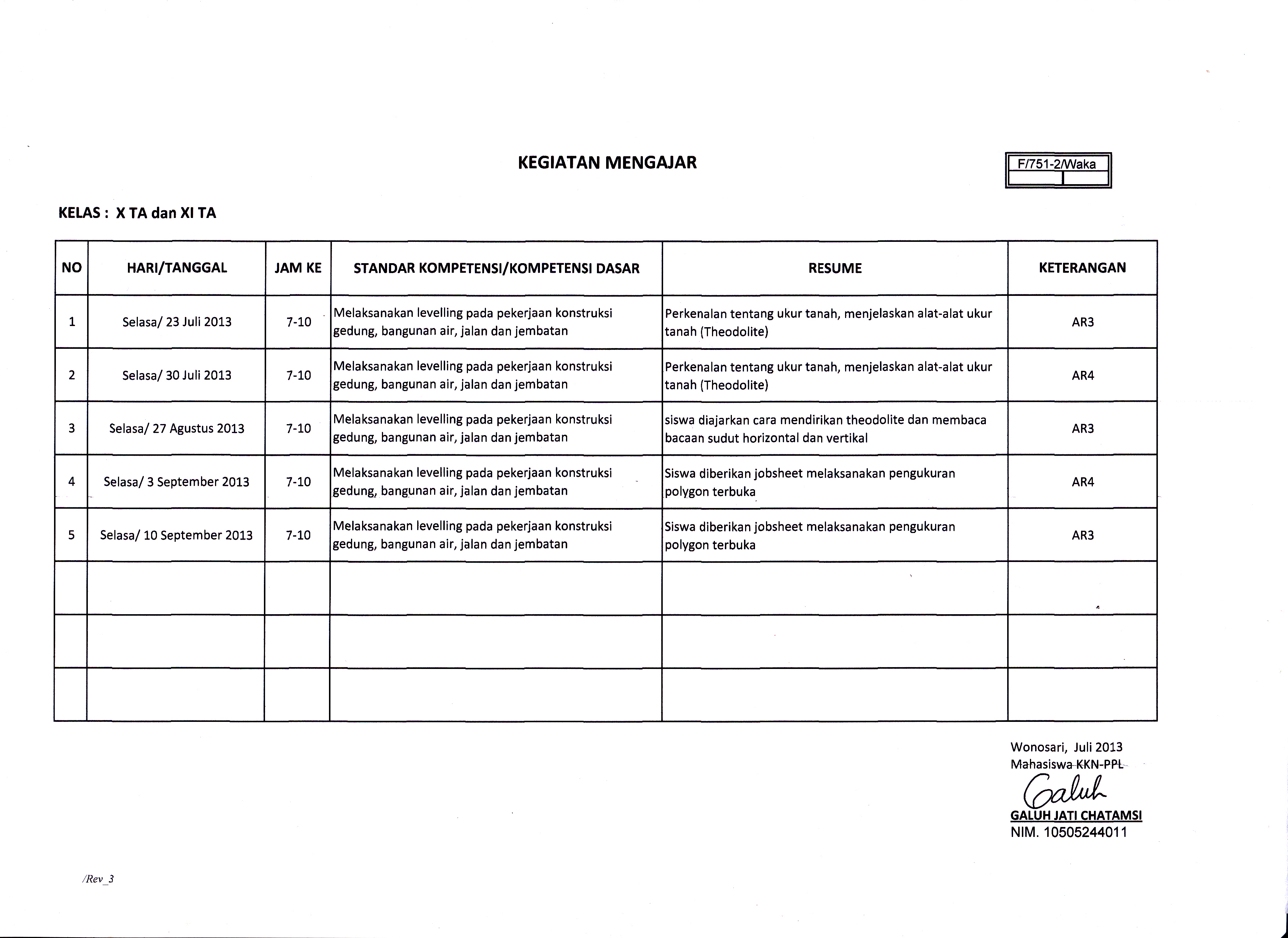 KEGIATAN MENGAJAR

F/751-2/Waka

KELAS : X TA dan XI TA

| NO | HARI/TANGGAL | JAM KE | STANDAR KOMPETENSI/KOMPETENSI DASAR | RESUME | KETERANGAN |
|---|---|---|---|---|---|
| 1 | Selasa/ 23 Juli 2013 | 7-10 | Melaksanakan levelling pada pekerjaan konstruksi gedung, bangunan air, jalan dan jembatan | Perkenalan tentang ukur tanah, menjelaskan alat-alat ukur tanah (Theodolite) | AR3 |
| 2 | Selasa/ 30 Juli 2013 | 7-10 | Melaksanakan levelling pada pekerjaan konstruksi gedung, bangunan air, jalan dan jembatan | Perkenalan tentang ukur tanah, menjelaskan alat-alat ukur tanah (Theodolite) | AR4 |
| 3 | Selasa/ 27 Agustus 2013 | 7-10 | Melaksanakan levelling pada pekerjaan konstruksi gedung, bangunan air, jalan dan jembatan | siswa diajarkan cara mendirikan theodolite dan membaca bacaan sudut horizontal dan vertikal | AR3 |
| 4 | Selasa/ 3 September 2013 | 7-10 | Melaksanakan levelling pada pekerjaan konstruksi gedung, bangunan air, jalan dan jembatan | Siswa diberikan jobsheet melaksanakan pengukuran polygon terbuka | AR4 |
| 5 | Selasa/ 10 September 2013 | 7-10 | Melaksanakan levelling pada pekerjaan konstruksi gedung, bangunan air, jalan dan jembatan | Siswa diberikan jobsheet melaksanakan pengukuran polygon terbuka | AR3 |
| | | | | | |
| | | | | | |
| | | | | | |

Wonosari, Juli 2013
Mahasiswa KKN-PPL
Galuh
GALUH JATI CHATAMSI
NIM. 10505244011

/Rev_3